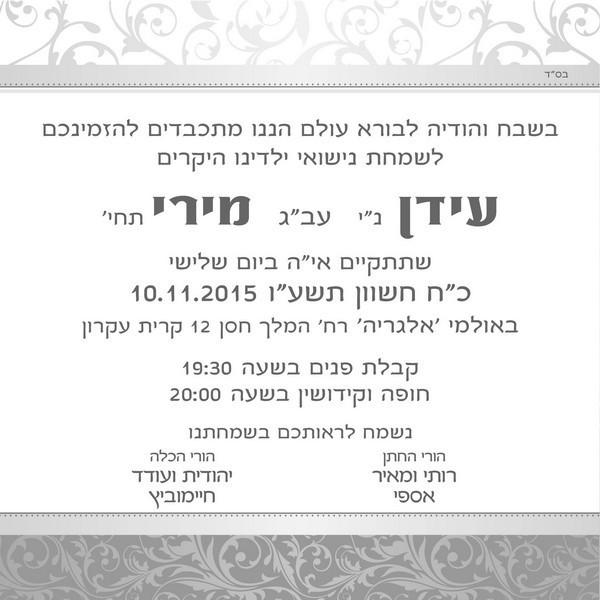 בס"ד

בשבח והודיה לבורא עולם הננו מתכבדים להזמינכם
לשמחת נישואי ילדינו היקרים

עידן נ"י עב"ג מירי תחי'

שתתקיים אי"ה ביום שלישי
כ"ח חשוון תשע"ו 10.11.2015
באולמי 'אלגריה' רח' המלך חסן 12 קרית עקרון

קבלת פנים בשעה 19:30
חופה וקידושין בשעה 20:00

נשמח לראותכם בשמחתנו

הורי החתן
רותי ומאיר
אספי

הורי הכלה
יהודית ועודד
חיימוביץ